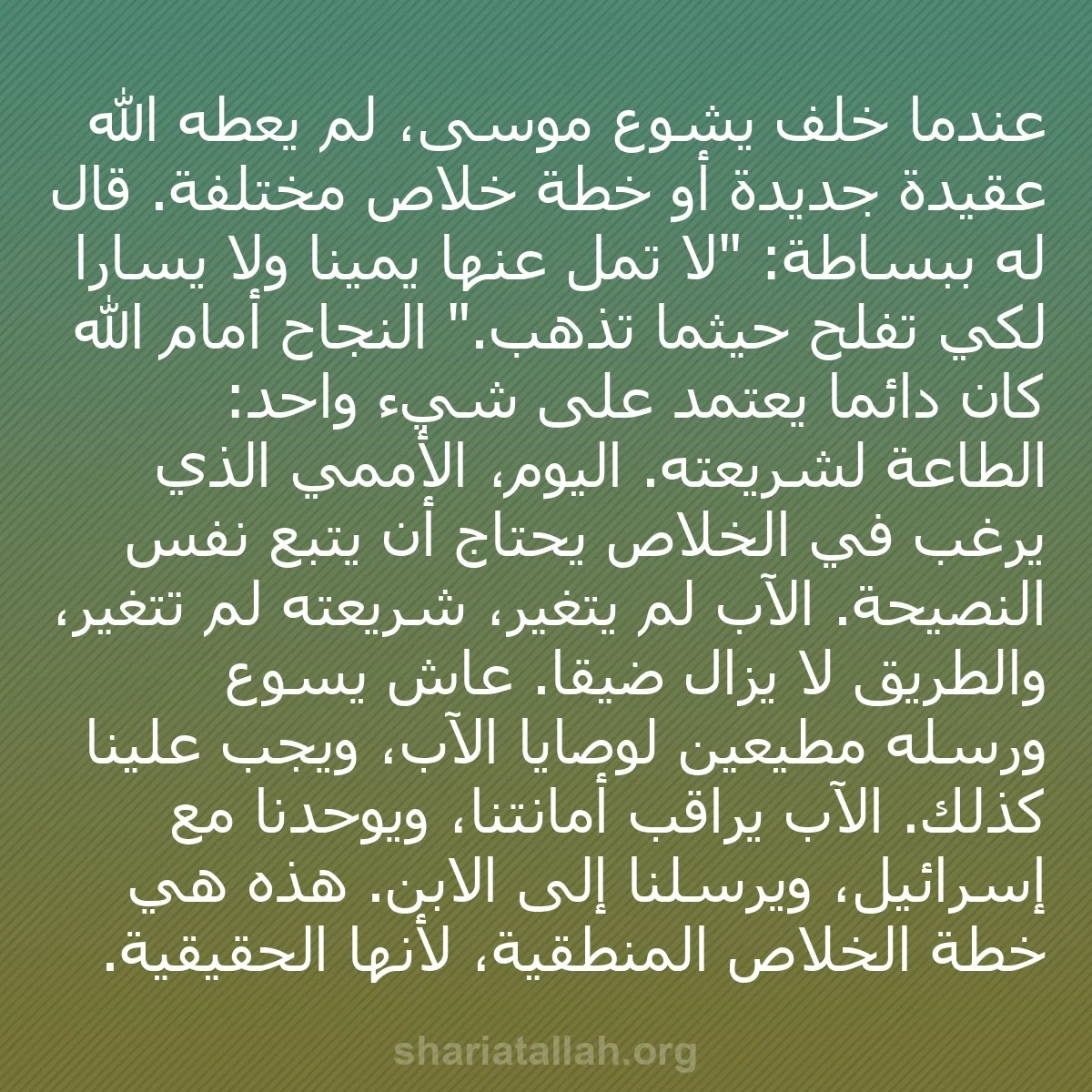 عندما خلف يشوع موسى، لم يعطه الله عقيدة جديدة أو خطة خلاص مختلفة. قال له ببساطة: "لا تمل عنها يمينا ولا يسارا لكي تفلح حيثما تذهب." النجاح أمام الله كان دائما يعتمد على شيء واحد: الطاعة لشريعته. اليوم، الأممي الذي يرغب في الخلاص يحتاج أن يتبع نفس النصيحة. الآب لم يتغير، شريعته لم تتغير، والطريق لا يزال ضيقا. عاش يسوع ورسله مطيعين لوصايا الآب، ويجب علينا كذلك. الآب يراقب أمانتنا، ويوحدنا مع إسرائيل، ويرسلنا إلى الابن. هذه هي خطة الخلاص المنطقية، لأنها الحقيقية.

shariatallah.org